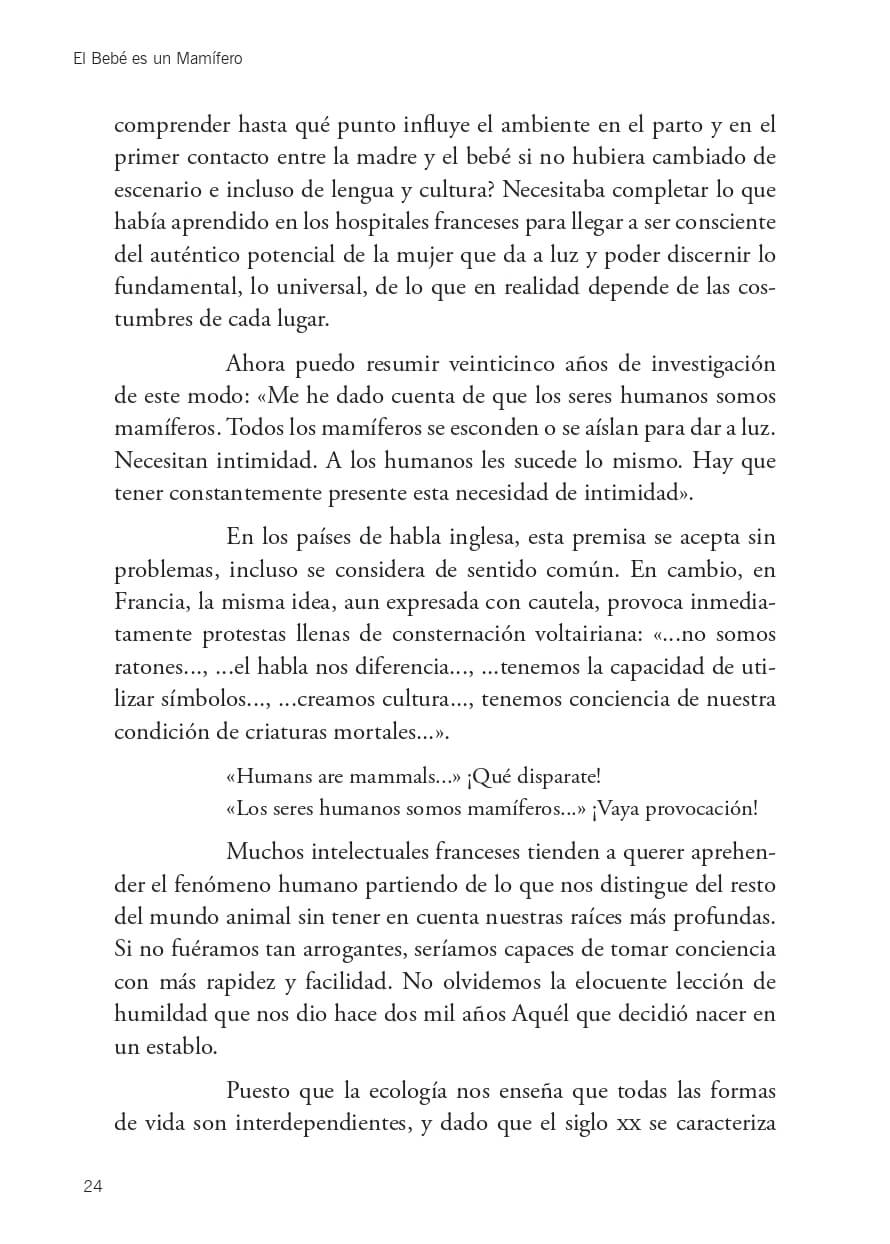 El Bebé es un Mamífero

comprender hasta qué punto influye el ambiente en el parto y en el primer contacto entre la madre y el bebé si no hubiera cambiado de escenario e incluso de lengua y cultura? Necesitaba completar lo que había aprendido en los hospitales franceses para llegar a ser consciente del auténtico potencial de la mujer que da a luz y poder discernir lo fundamental, lo universal, de lo que en realidad depende de las costumbres de cada lugar.

Ahora puedo resumir veinticinco años de investigación de este modo: «Me he dado cuenta de que los seres humanos somos mamíferos. Todos los mamíferos se esconden o se aíslan para dar a luz. Necesitan intimidad. A los humanos les sucede lo mismo. Hay que tener constantemente presente esta necesidad de intimidad».

En los países de habla inglesa, esta premisa se acepta sin problemas, incluso se considera de sentido común. En cambio, en Francia, la misma idea, aun expresada con cautela, provoca inmediatamente protestas llenas de consternación voltairiana: «...no somos ratones..., ...el habla nos diferencia..., ...tenemos la capacidad de utilizar símbolos..., ...creamos cultura..., tenemos conciencia de nuestra condición de criaturas mortales...».

«Humans are mammals...» ¡Qué disparate!
«Los seres humanos somos mamíferos...» ¡Vaya provocación!

Muchos intelectuales franceses tienden a querer aprehender el fenómeno humano partiendo de lo que nos distingue del resto del mundo animal sin tener en cuenta nuestras raíces más profundas. Si no fuéramos tan arrogantes, seríamos capaces de tomar conciencia con más rapidez y facilidad. No olvidemos la elocuente lección de humildad que nos dio hace dos mil años Aquél que decidió nacer en un establo.

Puesto que la ecología nos enseña que todas las formas de vida son interdependientes, y dado que el siglo xx se caracteriza

24